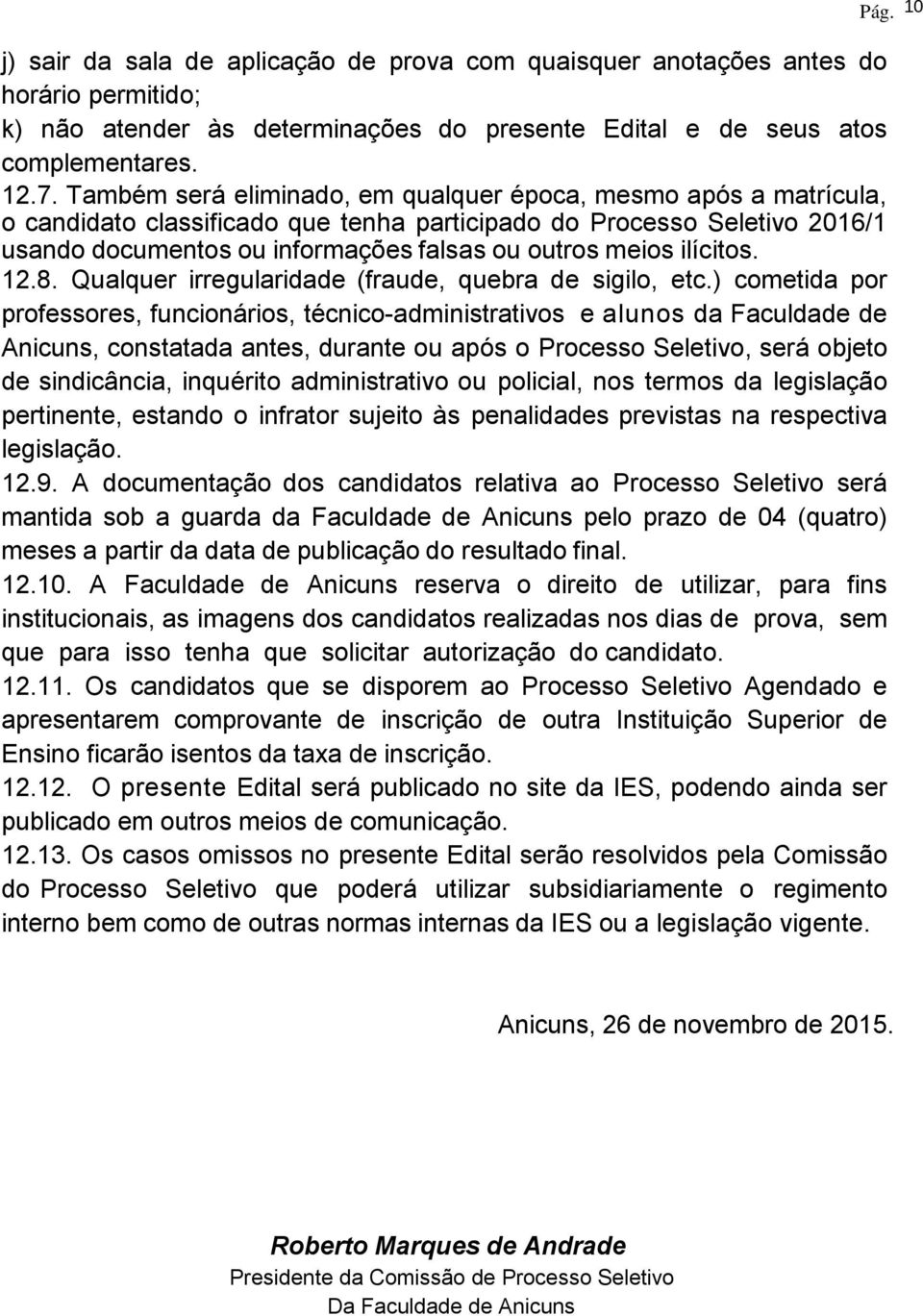 Pág. 10

j) sair da sala de aplicação de prova com quaisquer anotações antes do horário permitido;
k) não atender às determinações do presente Edital e de seus atos complementares.
12.7. Também será eliminado, em qualquer época, mesmo após a matrícula, o candidato classificado que tenha participado do Processo Seletivo 2016/1 usando documentos ou informações falsas ou outros meios ilícitos.
12.8. Qualquer irregularidade (fraude, quebra de sigilo, etc.) cometida por professores, funcionários, técnico-administrativos e alunos da Faculdade de Anicuns, constatada antes, durante ou após o Processo Seletivo, será objeto de sindicância, inquérito administrativo ou policial, nos termos da legislação pertinente, estando o infrator sujeito às penalidades previstas na respectiva legislação.
12.9. A documentação dos candidatos relativa ao Processo Seletivo será mantida sob a guarda da Faculdade de Anicuns pelo prazo de 04 (quatro) meses a partir da data de publicação do resultado final.
12.10. A Faculdade de Anicuns reserva o direito de utilizar, para fins institucionais, as imagens dos candidatos realizadas nos dias de prova, sem que para isso tenha que solicitar autorização do candidato.
12.11. Os candidatos que se disporem ao Processo Seletivo Agendado e apresentarem comprovante de inscrição de outra Instituição Superior de Ensino ficarão isentos da taxa de inscrição.
12.12. O presente Edital será publicado no site da IES, podendo ainda ser publicado em outros meios de comunicação.
12.13. Os casos omissos no presente Edital serão resolvidos pela Comissão do Processo Seletivo que poderá utilizar subsidiariamente o regimento interno bem como de outras normas internas da IES ou a legislação vigente.

Anicuns, 26 de novembro de 2015.

Roberto Marques de Andrade
Presidente da Comissão de Processo Seletivo
Da Faculdade de Anicuns